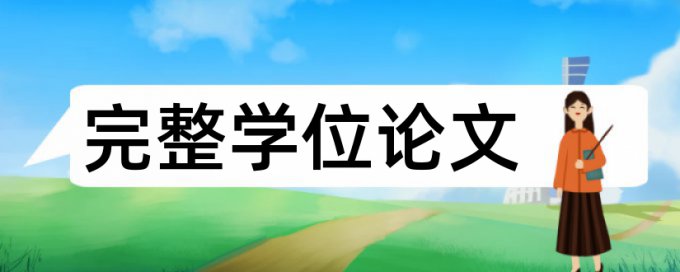 完整学位论文